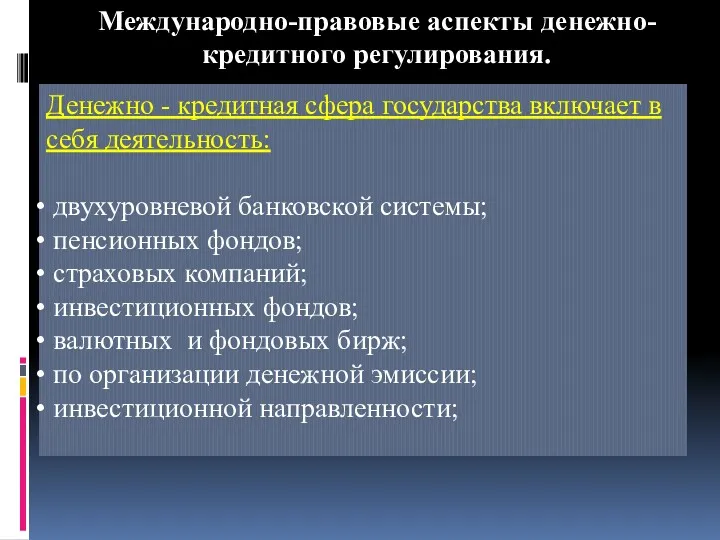 Международно-правовые аспекты денежно-кредитного регулирования.

Денежно - кредитная сфера государства включает в себя деятельность:

• двухуровневой банковской системы;
• пенсионных фондов;
• страховых компаний;
• инвестиционных фондов;
• валютных и фондовых бирж;
• по организации денежной эмиссии;
• инвестиционной направленности;